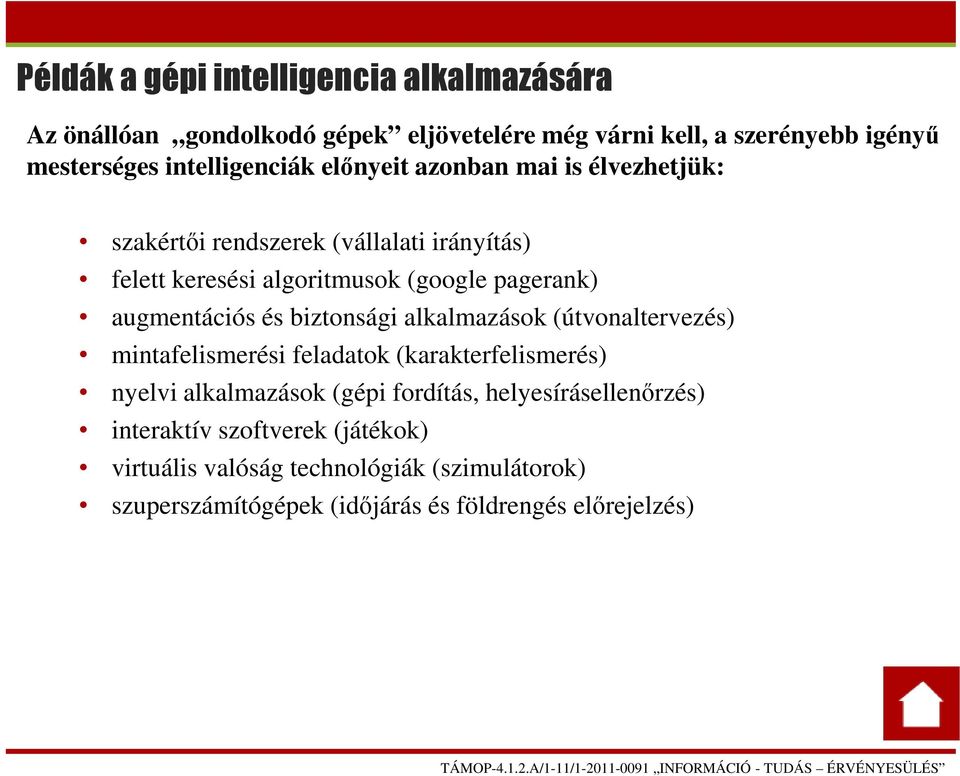 Példák a gépi intelligencia alkalmazására

Az önállóan „gondolkodó gépek” eljövetelére még várni kell, a szerényebb igényű mesterséges intelligenciák előnyeit azonban mai is élvezhetjük:

• szakértői rendszerek (vállalati irányítás)
• felett keresési algoritmusok (google pagerank)
• augmentációs és biztonsági alkalmazások (útvonaltervezés)
• mintafelismerési feladatok (karakterfelismerés)
• nyelvi alkalmazások (gépi fordítás, helyesírásellenőrzés)
• interaktív szoftverek (játékok)
• virtuális valóság technológiák (szimulátorok)
• szuperszámítógépek (időjárás és földrengés előrejelzés)

TÁMOP-4.1.2.A/1-11/1-2011-0091 „INFORMÁCIÓ - TUDÁS – ÉRVÉNYESÜLÉS”